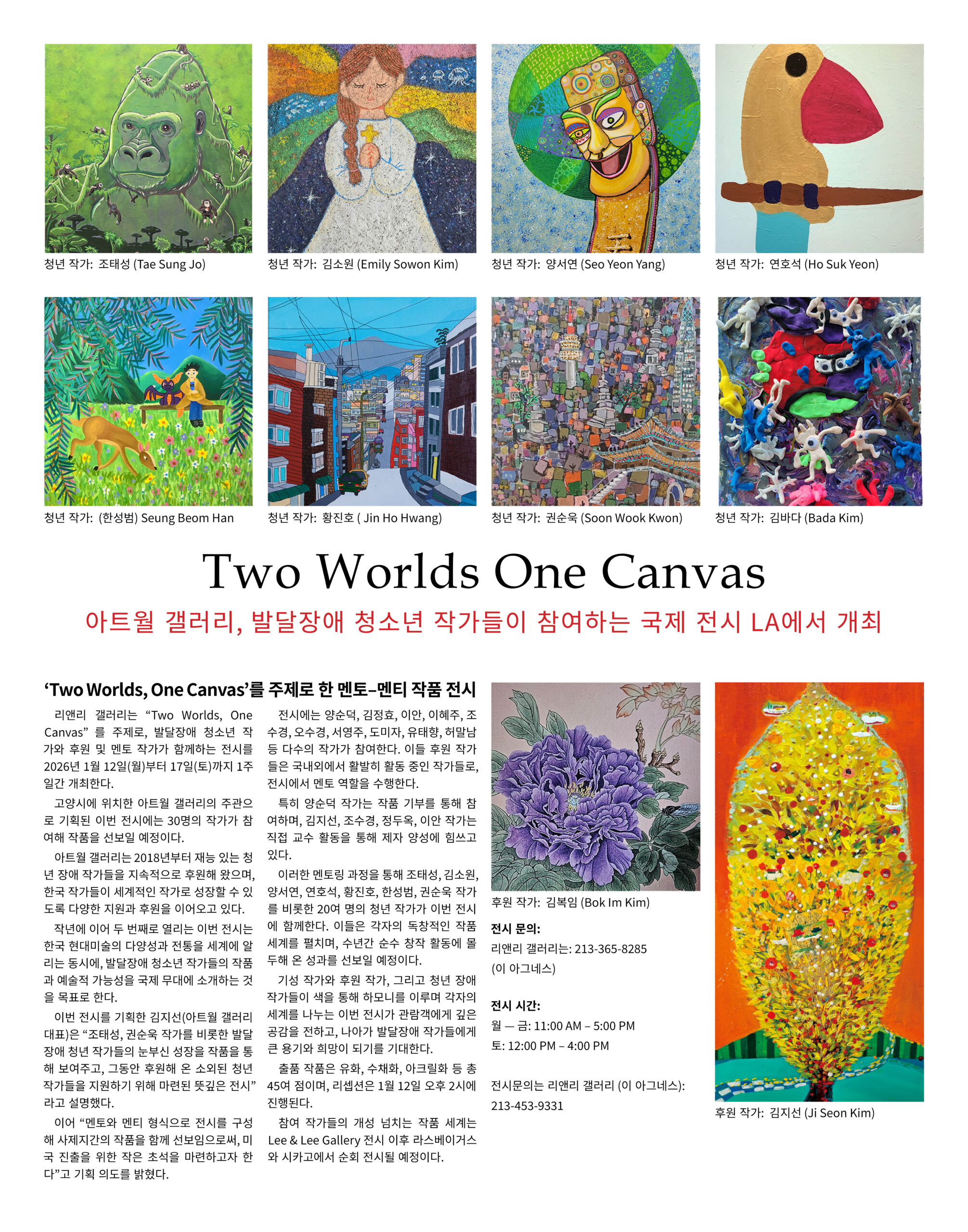 청년 작가: 조태성 (Tae Sung Jo)

청년 작가: 김소원 (Emily Sowon Kim)

청년 작가: 양서연 (Seo Yeon Yang)

청년 작가: 연호석 (Ho Suk Yeon)

청년 작가: (한성범) Seung Beom Han

청년 작가: 황진호 ( Jin Ho Hwang)

청년 작가: 권순욱 (Soon Wook Kwon)

청년 작가: 김바다 (Bada Kim)

Two Worlds One Canvas

아트월 갤러리, 발달장애 청소년 작가들이 참여하는 국제 전시 LA에서 개최

'Two Worlds, One Canvas'를 주제로 한 멘토–멘티 작품 전시

리앤리 갤러리는 "Two Worlds, One Canvas" 를 주제로, 발달장애 청소년 작가와 후원 및 멘토 작가가 함께하는 전시를 2026년 1월 12일(월)부터 17일(토)까지 1주일간 개최한다.

고양시에 위치한 아트월 갤러리의 주관으로 기획된 이번 전시에는 30명의 작가가 참여해 작품을 선보일 예정이다.

아트월 갤러리는 2018년부터 재능 있는 청년 장애 작가들을 지속적으로 후원해 왔으며, 한국 작가들이 세계적인 작가로 성장할 수 있도록 다양한 지원과 후원을 이어오고 있다.

작년에 이어 두 번째로 열리는 이번 전시는 한국 현대미술의 다양성과 전통을 세계에 알리는 동시에, 발달장애 청소년 작가들의 작품과 예술적 가능성을 국제 무대에 소개하는 것을 목표로 한다.

이번 전시를 기획한 김지선(아트월 갤러리 대표)은 "조태성, 권순욱 작가를 비롯한 발달장애 청년 작가들의 눈부신 성장을 작품을 통해 보여주고, 그동안 후원해 온 소외된 청년 작가들을 지원하기 위해 마련된 뜻깊은 전시"라고 설명했다.

이어 "멘토와 멘티 형식으로 전시를 구성해 사제지간의 작품을 함께 선보임으로써, 미국 진출을 위한 작은 초석을 마련하고자 한다"고 기획 의도를 밝혔다.

전시에는 양순덕, 김정효, 이안, 이혜주, 조수경, 오수경, 서영주, 도미자, 유태향, 허말남 등 다수의 작가가 참여한다. 이들 후원 작가들은 국내외에서 활발히 활동 중인 작가들로, 전시에서 멘토 역할을 수행한다.

특히 양순덕 작가는 작품 기부를 통해 참여하며, 김지선, 조수경, 정두옥, 이안 작가는 직접 교수 활동을 통해 제자 양성에 힘쓰고 있다.

이러한 멘토링 과정을 통해 조태성, 김소원, 양서연, 연호석, 황진호, 한성범, 권순욱 작가를 비롯한 20여 명의 청년 작가가 이번 전시에 함께한다. 이들은 각자의 독창적인 작품 세계를 펼치며, 수년간 순수 창작 활동에 몰두해 온 성과를 선보일 예정이다.

기성 작가와 후원 작가, 그리고 청년 장애 작가들이 색을 통해 하모니를 이루며 각자의 세계를 나누는 이번 전시가 관람객에게 깊은 공감을 전하고, 나아가 발달장애 작가들에게 큰 용기와 희망이 되기를 기대한다.

출품 작품은 유화, 수채화, 아크릴화 등 총 45여 점이며, 리셉션은 1월 12일 오후 2시에 진행된다.

참여 작가들의 개성 넘치는 작품 세계는 Lee & Lee Gallery 전시 이후 라스베이거스와 시카고에서 순회 전시될 예정이다.

후원 작가: 김복임 (Bok Im Kim)

전시 문의:
리앤리 갤러리는: 213-365-8285
(이 아그네스)

전시 시간:
월 — 금: 11:00 AM – 5:00 PM
토: 12:00 PM – 4:00 PM

전시문의는 리앤리 갤러리 (이 아그네스): 213-453-9331

후원 작가: 김지선 (Ji Seon Kim)